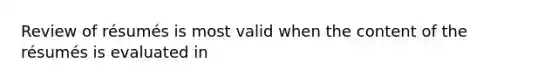 Review of résumés is most valid when the content of the résumés is evaluated in